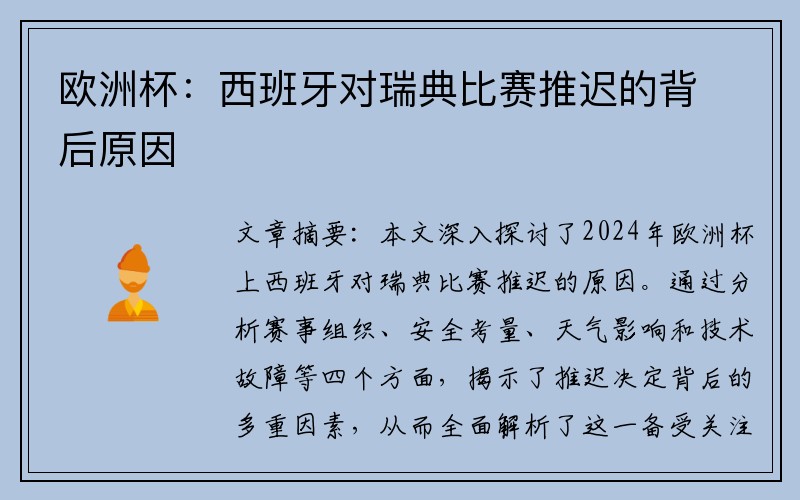 欧洲杯：西班牙对瑞典比赛推迟的背后原因

文章摘要：本文深入探讨了2024年欧洲杯上西班牙对瑞典比赛推迟的原因。通过分析赛事组织、安全考量、天气影响和技术故障等四个方面，揭示了推迟决定背后的多重因素，从而全面解析了这一备受关注